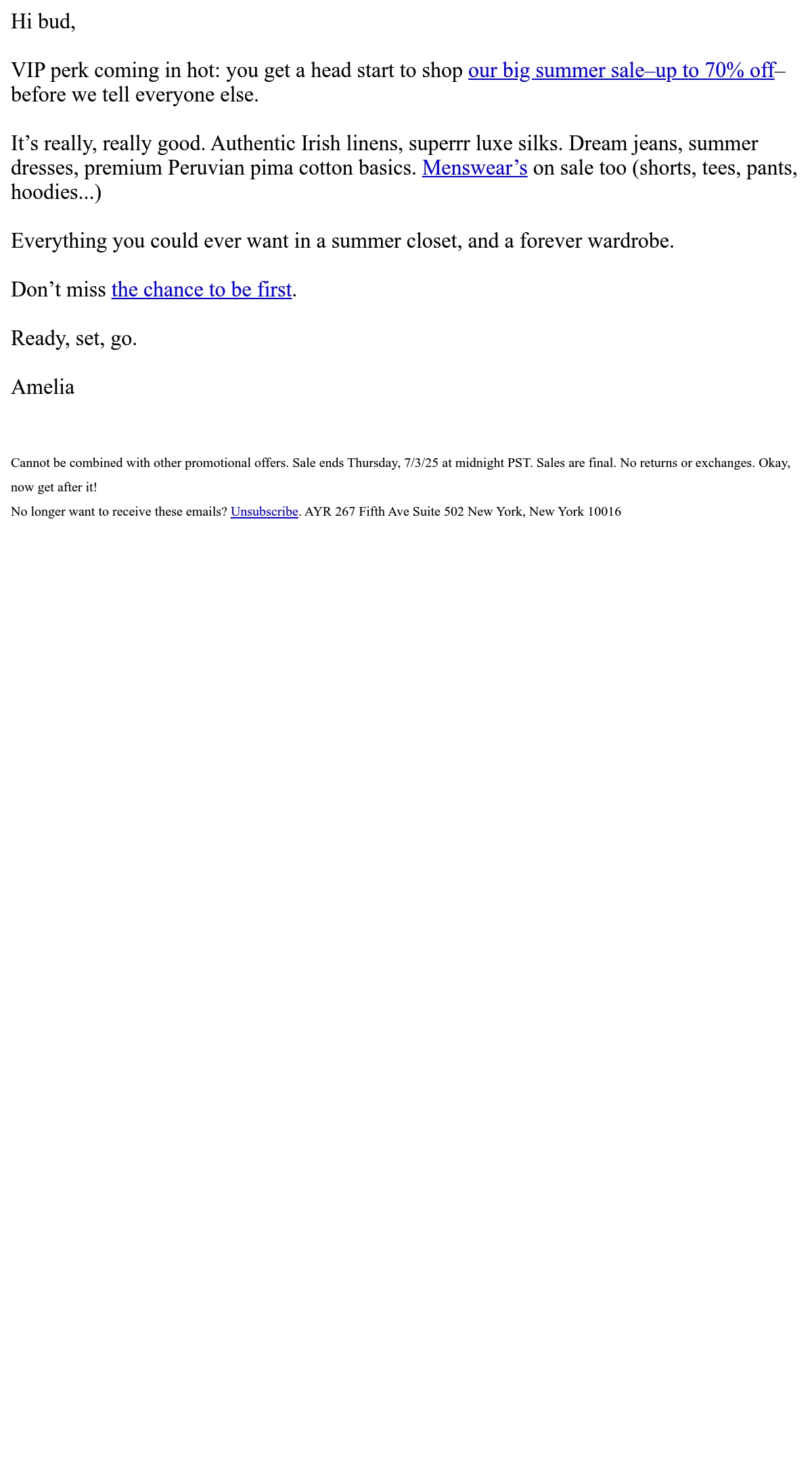 Hi bud,

VIP perk coming in hot: you get a head start to shop our big summer sale–up to 70% off–before we tell everyone else.

It's really, really good. Authentic Irish linens, superrr luxe silks. Dream jeans, summer dresses, premium Peruvian pima cotton basics. Menswear's on sale too (shorts, tees, pants, hoodies...)

Everything you could ever want in a summer closet, and a forever wardrobe.

Don't miss the chance to be first.

Ready, set, go.

Amelia

Cannot be combined with other promotional offers. Sale ends Thursday, 7/3/25 at midnight PST. Sales are final. No returns or exchanges. Okay, now get after it!

No longer want to receive these emails? Unsubscribe. AYR 267 Fifth Ave Suite 502 New York, New York 10016